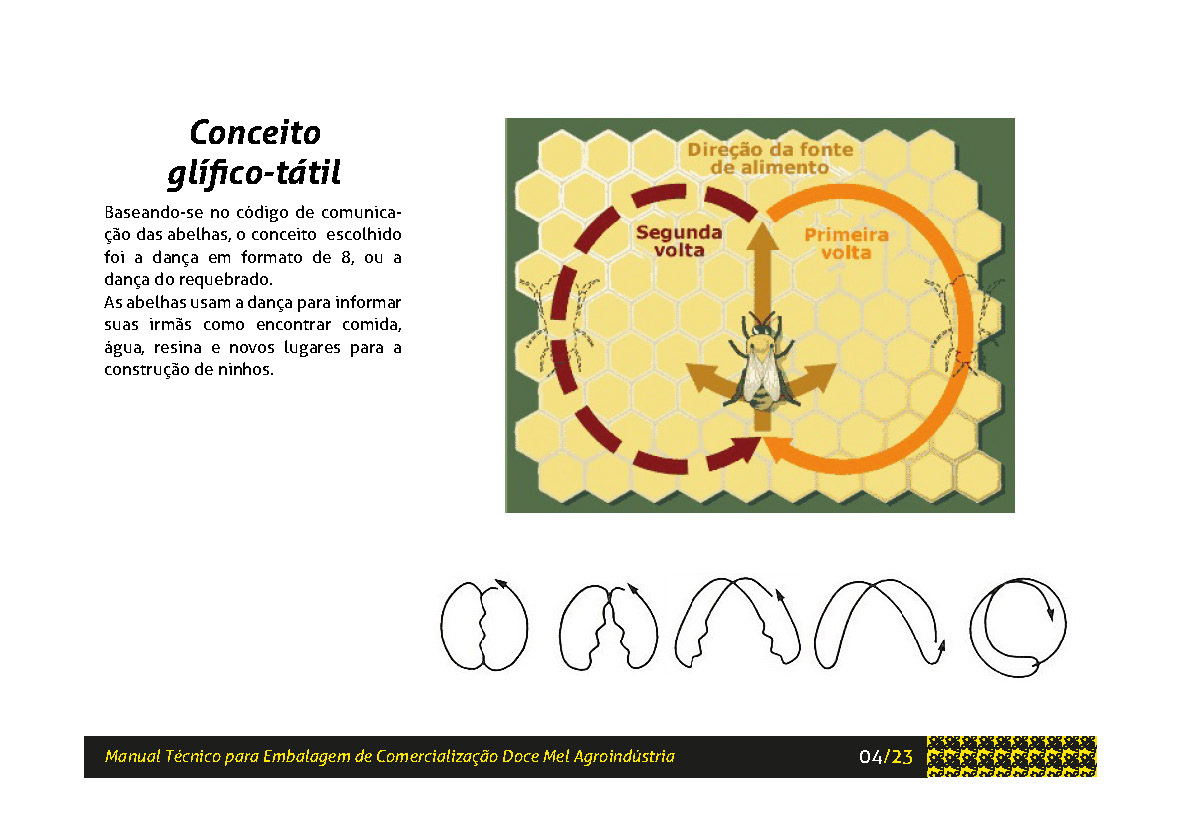 Conceito glífico-tátil

Baseando-se no código de comunicação das abelhas, o conceito escolhido foi a dança em formato de 8, ou a dança do requebrado.
As abelhas usam a dança para informar suas irmãs como encontrar comida, água, resina e novos lugares para a construção de ninhos.

Direção da fonte de alimento

Segunda volta

Primeira volta

Manual Técnico para Embalagem de Comercialização Doce Mel Agroindústria

04/23